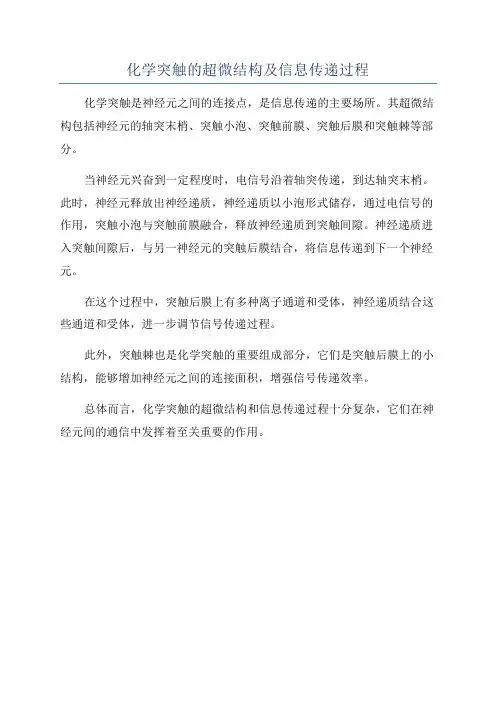 化学突触的超微结构及信息传递过程

化学突触是神经元之间的连接点，是信息传递的主要场所。其超微结构包括神经元的轴突末梢、突触小泡、突触前膜、突触后膜和突触棘等部分。

当神经元兴奋到一定程度时，电信号沿着轴突传递，到达轴突末梢。此时，神经元释放出神经递质，神经递质以小泡形式储存，通过电信号的作用，突触小泡与突触前膜融合，释放神经递质到突触间隙。神经递质进入突触间隙后，与另一神经元的突触后膜结合，将信息传递到下一个神经元。

在这个过程中，突触后膜上有多种离子通道和受体，神经递质结合这些通道和受体，进一步调节信号传递过程。

此外，突触棘也是化学突触的重要组成部分，它们是突触后膜上的小结构，能够增加神经元之间的连接面积，增强信号传递效率。

总体而言，化学突触的超微结构和信息传递过程十分复杂，它们在神经元间的通信中发挥着至关重要的作用。